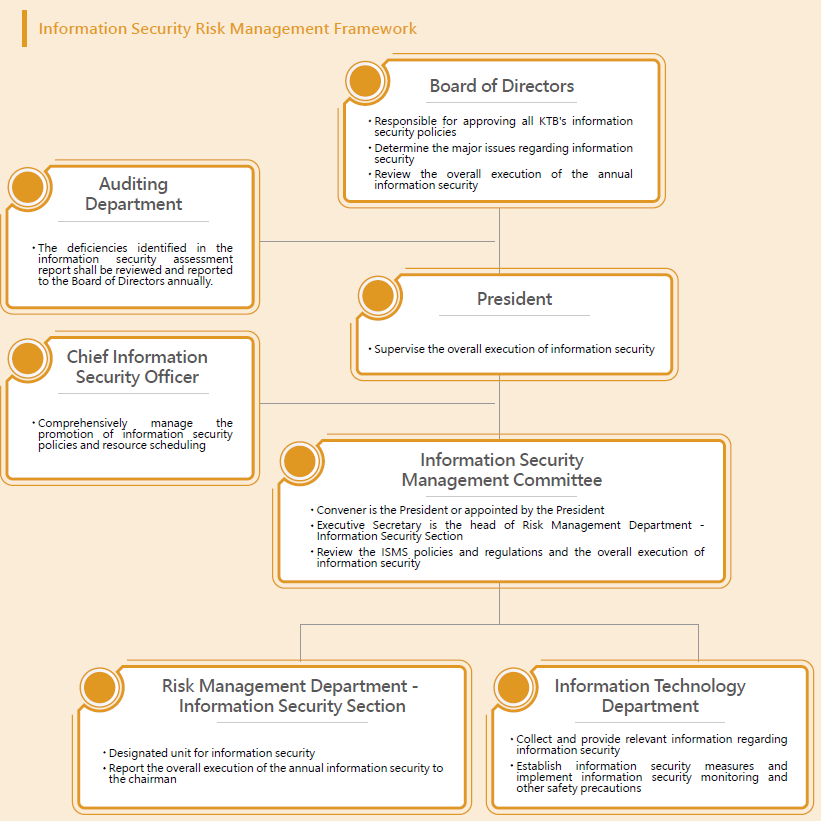 Information Security Risk Management Framework

Board of Directors

• Responsible for approving all KTB's information security policies
• Determine the major issues regarding information security
• Review the overall execution of the annual information security

Auditing Department

• The deficiencies identified in the information security assessment report shall be reviewed and reported to the Board of Directors annually.

President

• Supervise the overall execution of information security

Chief Information Security Officer

• Comprehensively manage the promotion of information security policies and resource scheduling

Information Security Management Committee

• Convener is the President or appointed by the President
• Executive Secretary is the head of Risk Management Department - Information Security Section
• Review the ISMS policies and regulations and the overall execution of information security

Risk Management Department - Information Security Section

• Designated unit for information security
• Report the overall execution of the annual information security to the chairman

Information Technology Department

• Collect and provide relevant information regarding information security
• Establish information security measures and implement information security monitoring and other safety precautions